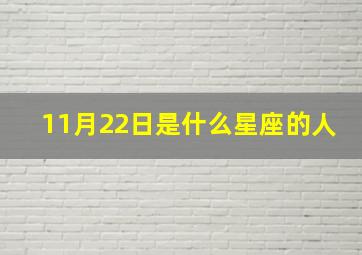 11月22日是什么星座的人